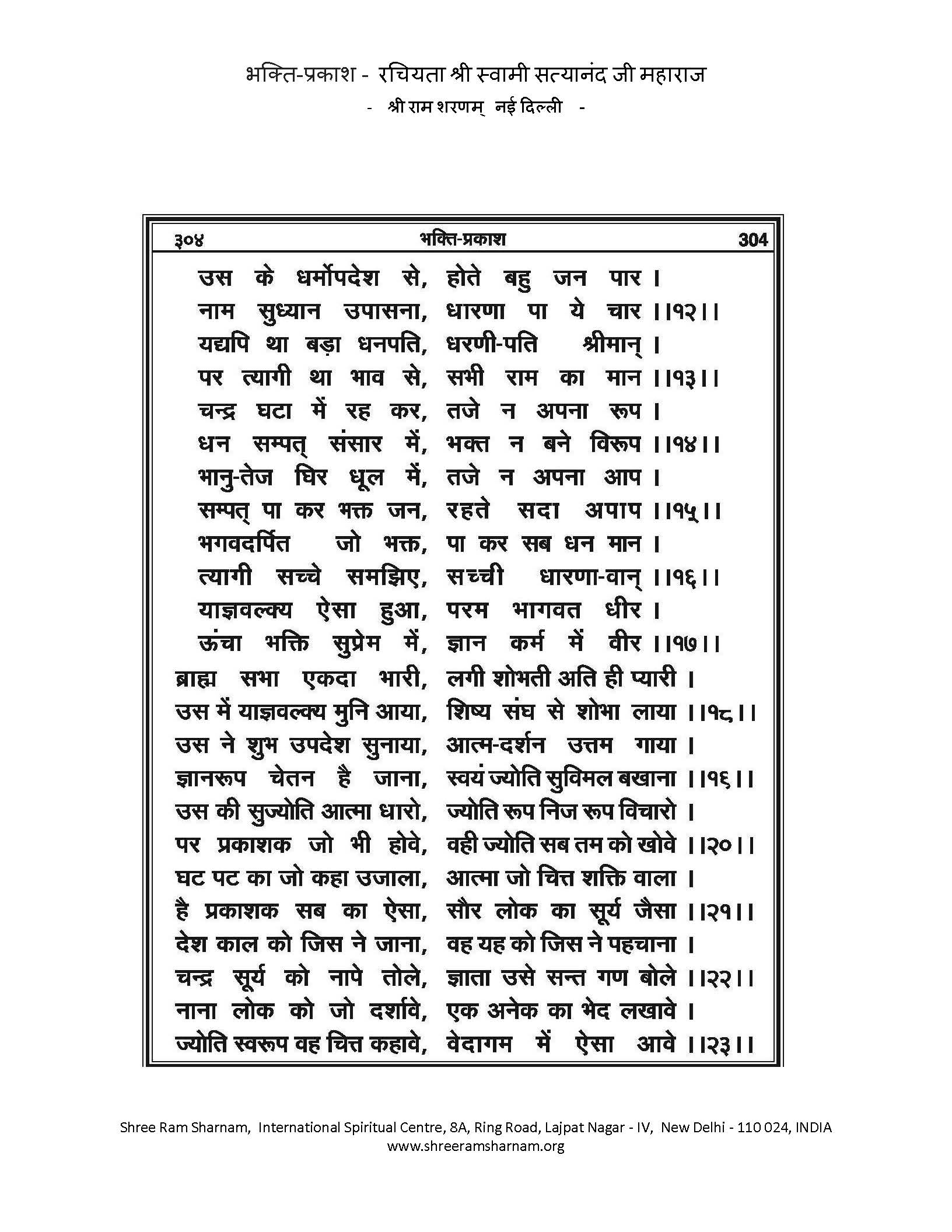 भक्ति-प्रकाश - रचियता श्री स्वामी सत्यानंद जी महाराज
- श्री राम शरणम् नई दिल्ली -

३०४ भक्ति-प्रकाश 304

उस के धर्मोपदेश से, होते बहु जन पार ।
नाम सुध्यान उपासना, धारणा पा ये चार ।।१२।।
यद्यपि था बड़ा धनपति, धरणी-पति श्रीमान् ।
पर त्यागी था भाव से, सभी राम का मान ।।१३।।
चन्द्र घटा में रह कर, तजे न अपना रूप ।
धन सम्पत् संसार में, भक्त न बने विरूप ।।१४।।
भानु-तेज घिर धूल में, तजे न अपना आप ।
सम्पत् पा कर भक्त जन, रहते सदा अपाप ।।१५।।
भगवदर्पित जो भक्त, पा कर सब धन मान ।
त्यागी सच्चे समझिए, सच्ची धारणा-वान् ।।१६।।
याज्ञवल्क्य ऐसा हुआ, परम भागवत धीर ।
ऊंचा भक्ति सुप्रेम में, ज्ञान कर्म में वीर ।।१७।।
ब्राह्म सभा एकदा भारी, लगी शोभती अति ही प्यारी ।
उस में याज्ञवल्क्य मुनि आया, शिष्य संघ से शोभा लाया ।।१८।।
उस ने शुभ उपदेश सुनाया, आत्म-दर्शन उत्तम गाया ।
ज्ञानरूप चेतन है जाना, स्वयं ज्योति सुविमल बखाना ।।१६।।
उस की सुज्योति आत्मा धारो, ज्योति रूप निज रूप विचारो ।
पर प्रकाशक जो भी होवे, वही ज्योति सब तम को खोवे ।।२०।।
घट पट का जो कहा उजाला, आत्मा जो चित्त शक्ति वाला ।
है प्रकाशक सब का ऐसा, सौर लोक का सूर्य जैसा ।।२१।।
देश काल को जिस ने जाना, वह यह को जिस ने पहचाना ।
चन्द्र सूर्य को नापे तोले, ज्ञाता उसे सन्त गण बोले ।।२२।।
नाना लोक को जो दर्शावे, एक अनेक का भेद लखावे ।
ज्योति स्वरूप वह चित्त कहावे, वेदागम में ऐसा आवे ।।२३।।

Shree Ram Sharnam, International Spiritual Centre, 8A, Ring Road, Lajpat Nagar - IV, New Delhi - 110 024, INDIA
www.shreeramsharnam.org